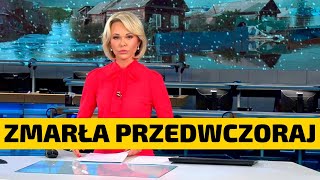 ZMARŁA PRZEDWCZORAJ